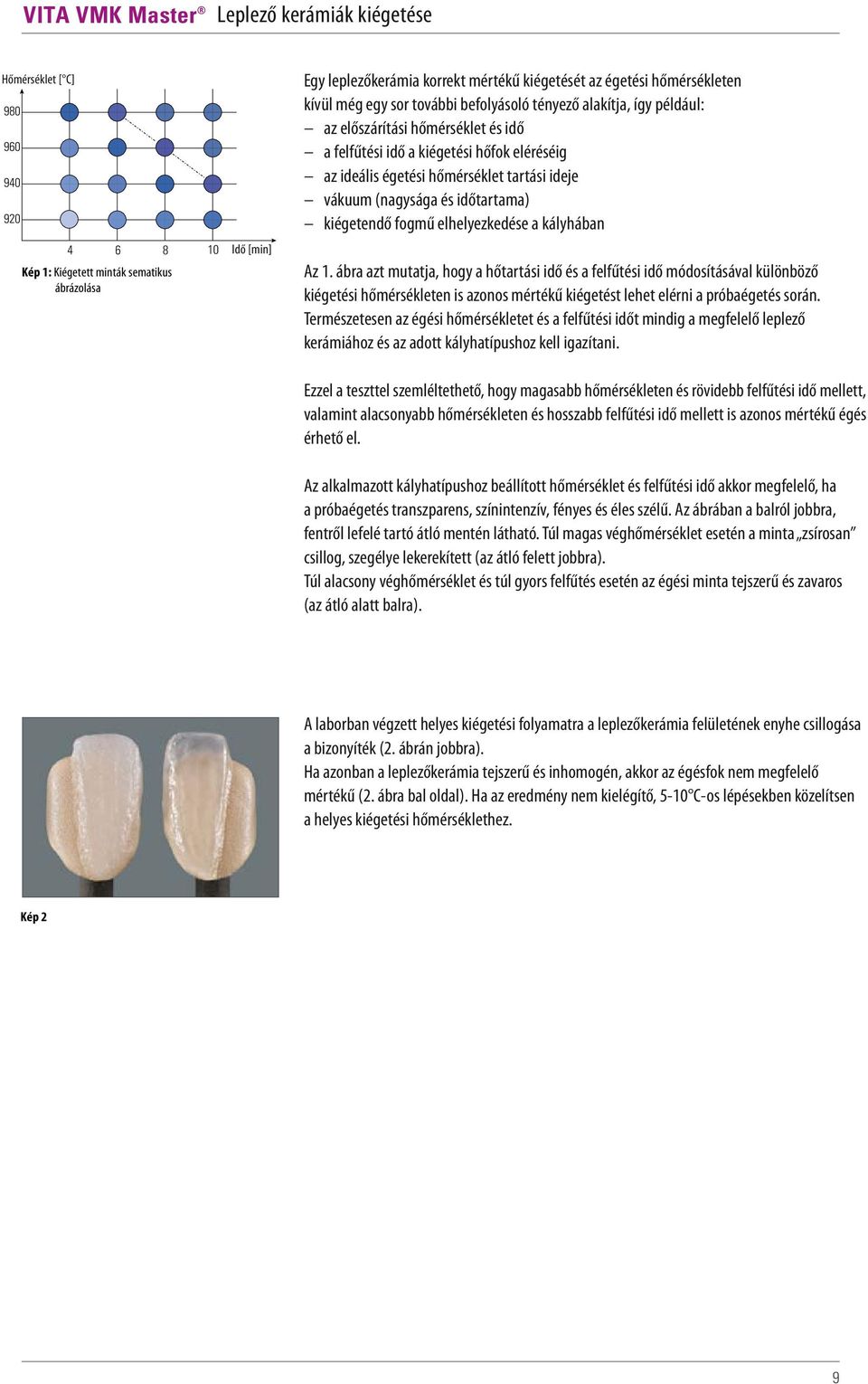 VITA VMK Master® Leplező kerámiák kiégetése

Hőmérséklet [°C]
980
960
940
920
4 6 8 10 Idő [min]

Kép 1: Kiégetett minták sematikus ábrázolása

Egy leplezőkerámia korrekt mértékű kiégetését az égetési hőmérsékleten kívül még egy sor további befolyásoló tényező alakítja, így például:
– az előszárítási hőmérséklet és idő
– a felfűtési idő a kiégetési hőfok eléréséig
– az ideális égetési hőmérséklet tartási ideje
– vákuum (nagysága és időtartama)
– kiégetendő fogmű elhelyezkedése a kályhában

Az 1. ábra azt mutatja, hogy a hőtartási idő és a felfűtési idő módosításával különböző kiégetési hőmérsékleten is azonos mértékű kiégetést lehet elérni a próbaégetés során. Természetesen az égési hőmérsékletet és a felfűtési időt mindig a megfelelő leplező kerámiához és az adott kályhatípushoz kell igazítani.

Ezzel a teszttel szemléltethető, hogy magasabb hőmérsékleten és rövidebb felfűtési idő mellett, valamint alacsonyabb hőmérsékleten és hosszabb felfűtési idő mellett is azonos mértékű égés érhető el.

Az alkalmazott kályhatípushoz beállított hőmérséklet és felfűtési idő akkor megfelelő, ha a próbaégetés transzparens, színintenzív, fényes és éles szélű. Az ábrában a balról jobbra, fentről lefelé tartó átló mentén látható. Túl magas véghőmérséklet esetén a minta „zsírosan” csillog, szegélye lekerekített (az átló felett jobbra).
Túl alacsony véghőmérséklet és túl gyors felfűtés esetén az égési minta tejszerű és zavaros (az átló alatt balra).

A laborban végzett helyes kiégetési folyamatra a leplezőkerámia felületének enyhe csillogása a bizonyíték (2. ábrán jobbra).
Ha azonban a leplezőkerámia tejszerű és inhomogén, akkor az égésfok nem megfelelő mértékű (2. ábra bal oldal). Ha az eredmény nem kielégítő, 5-10°C-os lépésekben közelítsen a helyes kiégetési hőmérséklethez.

Kép 2

9